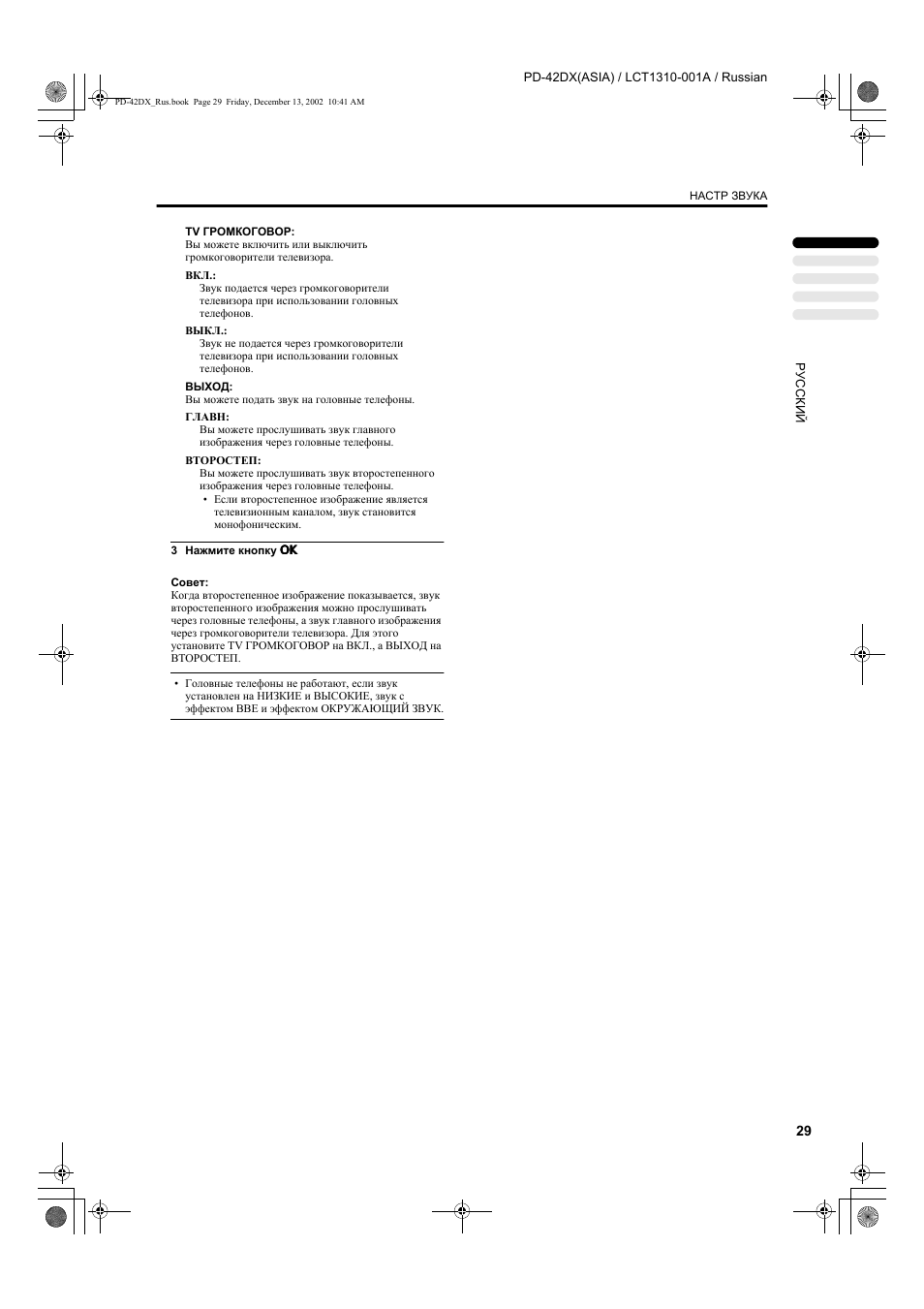 PD-42DX(ASIA) / LCT1310-001A / Russian

PD-42DX_Rus.book Page 29 Friday, December 13, 2002 10:41 AM

НАСТР ЗВУКА

TV ГРОМКОГОВОР:
Вы можете включить или выключить громкоговорители телевизора.

ВКЛ.:
Звук подается через громкоговорители телевизора при использовании головных телефонов.

ВЫКЛ.:
Звук не подается через громкоговорители телевизора при использовании головных телефонов.

ВЫХОД:
Вы можете подать звук на головные телефоны.

ГЛАВН:
Вы можете прослушивать звук главного изображения через головные телефоны.

ВТОРОСТЕП:
Вы можете прослушивать звук второстепенного изображения через головные телефоны.
• Если второстепенное изображение является телевизионным каналом, звук становится монофоническим.

3 Нажмите кнопку OK

Совет:
Когда второстепенное изображение показывается, звук второстепенного изображения можно прослушивать через головные телефоны, а звук главного изображения через громкоговорители телевизора. Для этого установите TV ГРОМКОГОВОР на ВКЛ., а ВЫХОД на ВТОРОСТЕП.

• Головные телефоны не работают, если звук установлен на НИЗКИЕ и ВЫСОКИЕ, звук с эффектом BBE и эффектом ОКРУЖАЮЩИЙ ЗВУК.

РУССКИЙ

29